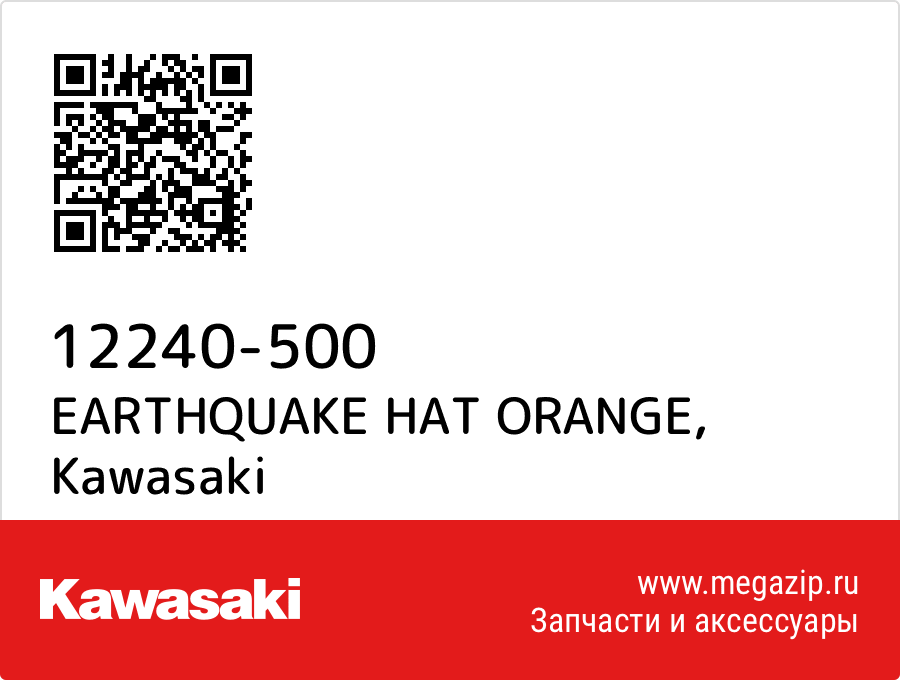 12240-500
EARTHQUAKE HAT ORANGE,
Kawasaki

Kawasaki

www.megazip.ru
Запчасти и аксессуары